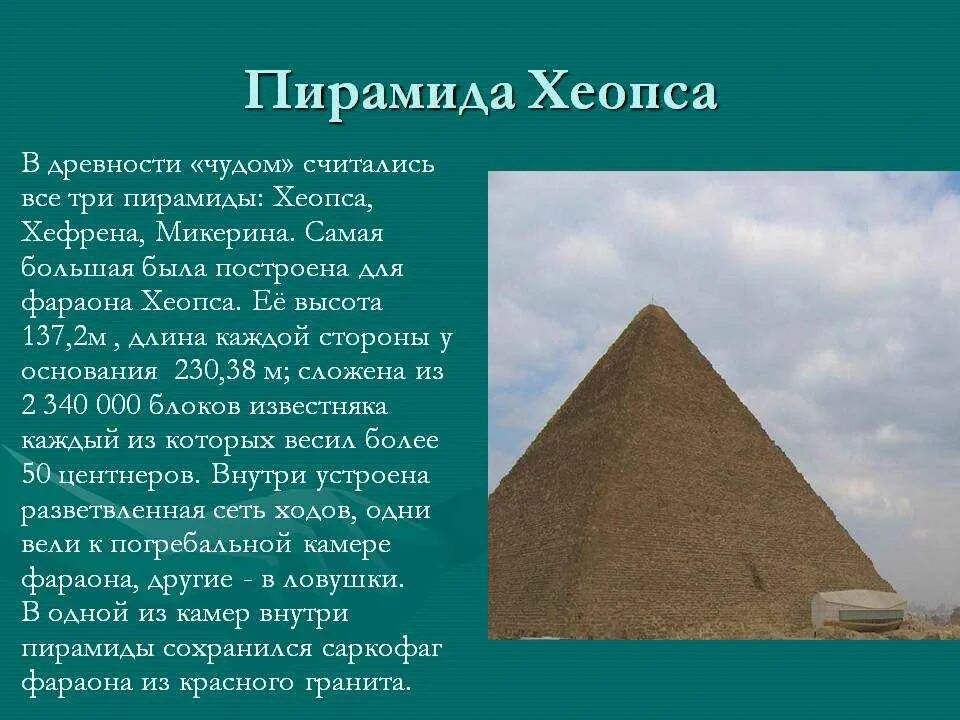 Пирамида Хеопса

В древности «чудом» считались все три пирамиды: Хеопса, Хефрена, Микерина. Самая большая была построена для фараона Хеопса. Её высота 137,2м , длина каждой стороны у основания 230,38 м; сложена из 2 340 000 блоков известняка каждый из которых весил более 50 центнеров. Внутри устроена разветвленная сеть ходов, одни вели к погребальной камере фараона, другие - в ловушки.
В одной из камер внутри пирамиды сохранился саркофаг фараона из красного гранита.